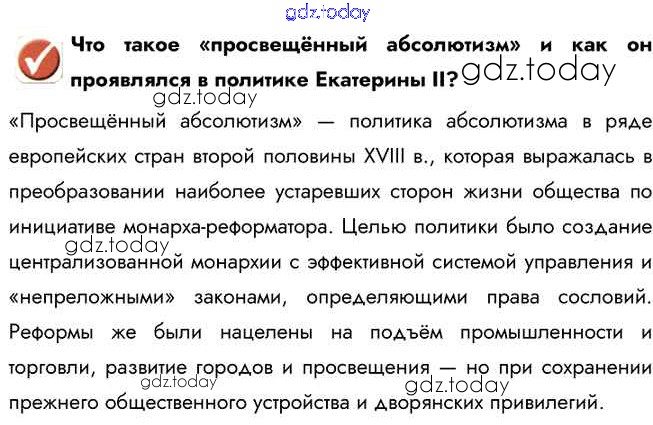 Что такое «просвещённый абсолютизм» и как он проявлялся в политике Екатерины II?

«Просвещённый абсолютизм» — политика абсолютизма в ряде европейских стран второй половины XVIII в., которая выражалась в преобразовании наиболее устаревших сторон жизни общества по инициативе монарха-реформатора. Целью политики было создание централизованной монархии с эффективной системой управления и «непреложными» законами, определяющими права сословий. Реформы же были нацелены на подъём промышленности и торговли, развитие городов и просвещения — но при сохранении прежнего общественного устройства и дворянских привилегий.

gdz.today